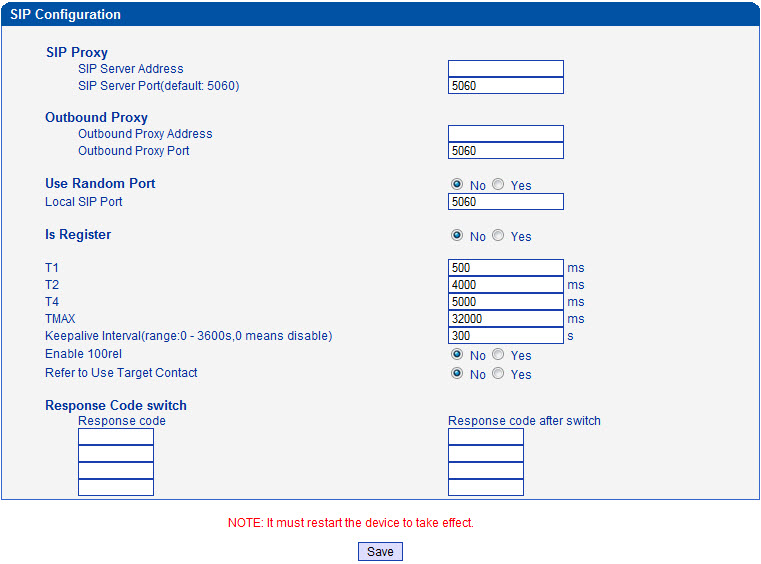 SIP Configuration

SIP Proxy
SIP Server Address
SIP Server Port(default: 5060) 5060

Outbound Proxy
Outbound Proxy Address
Outbound Proxy Port 5060

Use Random Port No Yes
Local SIP Port 5060

Is Register No Yes

T1 500 ms
T2 4000 ms
T4 5000 ms
TMAX 32000 ms
Keepalive Interval(range:0 - 3600s,0 means disable) 300 s
Enable 100rel No Yes
Refer to Use Target Contact No Yes

Response Code switch
Response code
Response code after switch

NOTE: It must restart the device to take effect.

Save